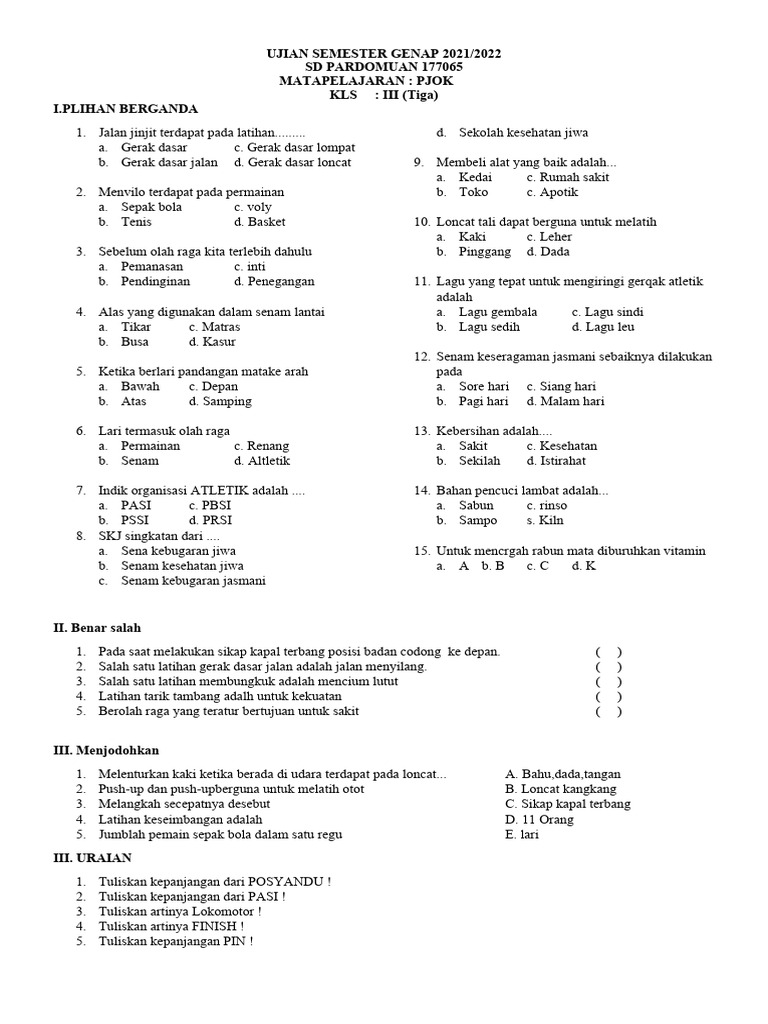 UJIAN SEMESTER GENAP 2021/2022
SD PARDOMUAN 177065
MATAPELAJARAN : PJOK
KLS : III (Tiga)

I.PLIHAN BERGANDA

1. Jalan jinjit terdapat pada latihan.........
a. Gerak dasar c. Gerak dasar lompat
b. Gerak dasar jalan d. Gerak dasar loncat

2. Menvilo terdapat pada permainan
a. Sepak bola c. voly
b. Tenis d. Basket

3. Sebelum olah raga kita terlebih dahulu
a. Pemanasan c. inti
b. Pendinginan d. Penegangan

4. Alas yang digunakan dalam senam lantai
a. Tikar c. Matras
b. Busa d. Kasur

5. Ketika berlari pandangan matake arah
a. Bawah c. Depan
b. Atas d. Samping

6. Lari termasuk olah raga
a. Permainan c. Renang
b. Senam d. Altletik

7. Indik organisasi ATLETIK adalah ....
a. PASI c. PBSI
b. PSSI d. PRSI

8. SKJ singkatan dari ....
a. Sena kebugaran jiwa
b. Senam kesehatan jiwa
c. Senam kebugaran jasmani
d. Sekolah kesehatan jiwa

9. Membeli alat yang baik adalah...
a. Kedai c. Rumah sakit
b. Toko c. Apotik

10. Loncat tali dapat berguna untuk melatih
a. Kaki c. Leher
b. Pinggang d. Dada

11. Lagu yang tepat untuk mengiringi gerqak atletik adalah
a. Lagu gembala c. Lagu sindi
b. Lagu sedih d. Lagu leu

12. Senam keseragaman jasmani sebaiknya dilakukan pada
a. Sore hari c. Siang hari
b. Pagi hari d. Malam hari

13. Kebersihan adalah....
a. Sakit c. Kesehatan
b. Sekilah d. Istirahat

14. Bahan pencuci lambat adalah...
a. Sabun c. rinso
b. Sampo s. Kiln

15. Untuk mencrgah rabun mata diburuhkan vitamin
a. A b. B c. C d. K

II. Benar salah

1. Pada saat melakukan sikap kapal terbang posisi badan codong ke depan. ( )
2. Salah satu latihan gerak dasar jalan adalah jalan menyilang. ( )
3. Salah satu latihan membungkuk adalah mencium lutut ( )
4. Latihan tarik tambang adalh untuk kekuatan ( )
5. Berolah raga yang teratur bertujuan untuk sakit ( )

III. Menjodohkan

1. Melenturkan kaki ketika berada di udara terdapat pada loncat...
2. Push-up dan push-upberguna untuk melatih otot
3. Melangkah secepatnya desebut
4. Latihan keseimbangan adalah
5. Jumblah pemain sepak bola dalam satu regu

A. Bahu,dada,tangan
B. Loncat kangkang
C. Sikap kapal terbang
D. 11 Orang
E. lari

III. URAIAN

1. Tuliskan kepanjangan dari POSYANDU !
2. Tuliskan kepanjangan dari PASI !
3. Tuliskan artinya Lokomotor !
4. Tuliskan artinya FINISH !
5. Tuliskan kepanjangan PIN !